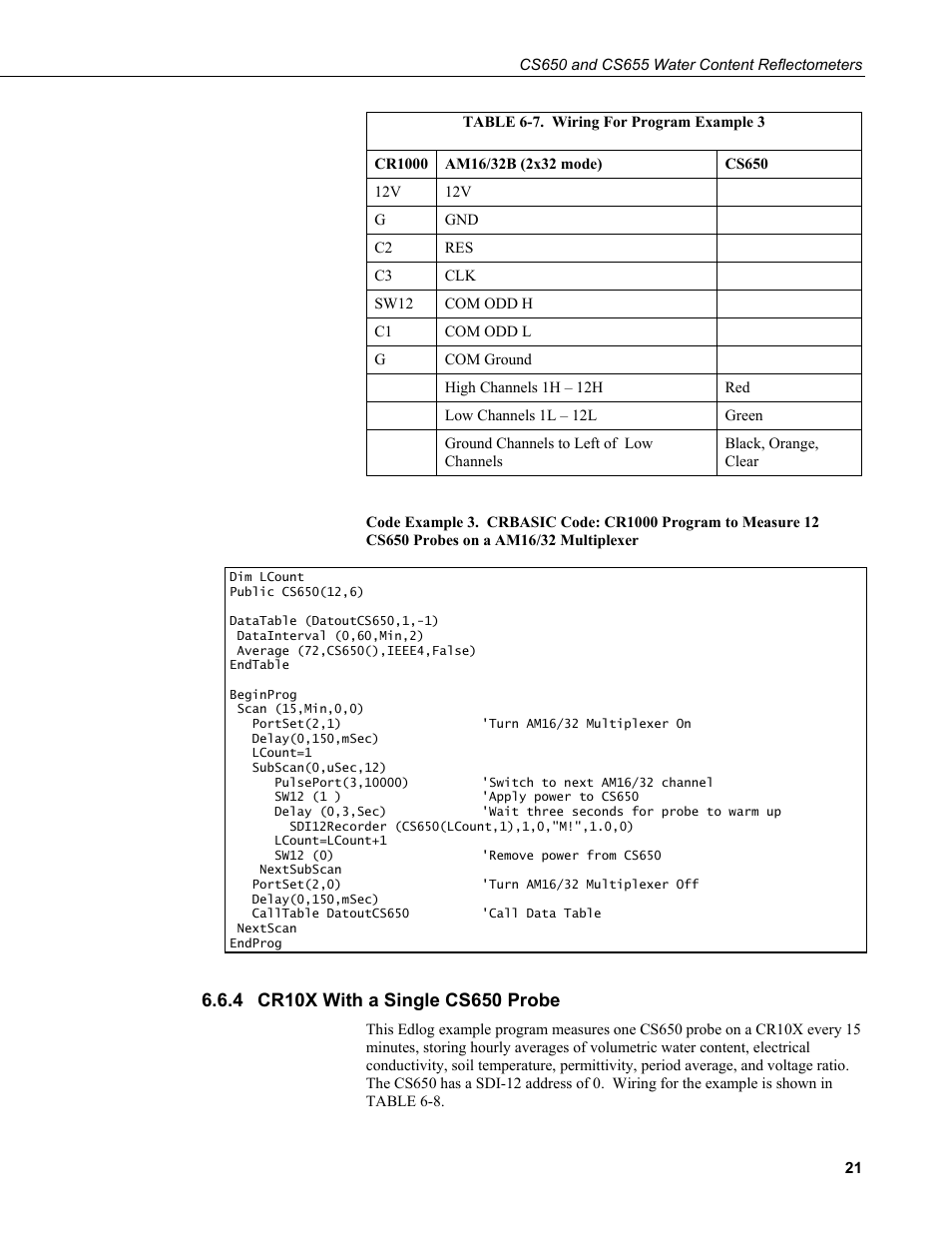 CS650 and CS655 Water Content Reflectometers

TABLE 6-7. Wiring For Program Example 3

| CR1000 | AM16/32B (2x32 mode) | CS650 |
|---|---|---|
| 12V | 12V | |
| G | GND | |
| C2 | RES | |
| C3 | CLK | |
| SW12 | COM ODD H | |
| C1 | COM ODD L | |
| G | COM Ground | |
| | High Channels 1H – 12H | Red |
| | Low Channels 1L – 12L | Green |
| | Ground Channels to Left of Low Channels | Black, Orange, Clear |

Code Example 3. CRBASIC Code: CR1000 Program to Measure 12 CS650 Probes on a AM16/32 Multiplexer

Dim LCount
Public CS650(12,6)

DataTable (DatoutCS650,1,-1)
 DataInterval (0,60,Min,2)
 Average (72,CS650(),IEEE4,False)
EndTable

BeginProg
 Scan (15,Min,0,0)
   PortSet(2,1)                 'Turn AM16/32 Multiplexer On
   Delay(0,150,mSec)
   LCount=1
   SubScan(0,uSec,12)
      PulsePort(3,10000)        'Switch to next AM16/32 channel
      SW12 (1 )                 'Apply power to CS650
      Delay (0,3,Sec)           'Wait three seconds for probe to warm up
        SDI12Recorder (CS650(LCount,1),1,0,"M!",1.0,0)
      LCount=LCount+1
      SW12 (0)                  'Remove power from CS650
    NextSubScan
   PortSet(2,0)                 'Turn AM16/32 Multiplexer Off
   Delay(0,150,mSec)
   CallTable DatoutCS650        'Call Data Table
 NextScan
EndProg

6.6.4 CR10X With a Single CS650 Probe

This Edlog example program measures one CS650 probe on a CR10X every 15 minutes, storing hourly averages of volumetric water content, electrical conductivity, soil temperature, permittivity, period average, and voltage ratio. The CS650 has a SDI-12 address of 0. Wiring for the example is shown in TABLE 6-8.

21